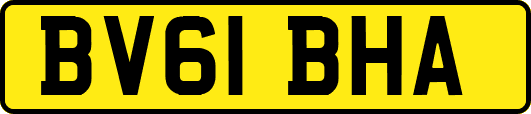 BV61 BHA